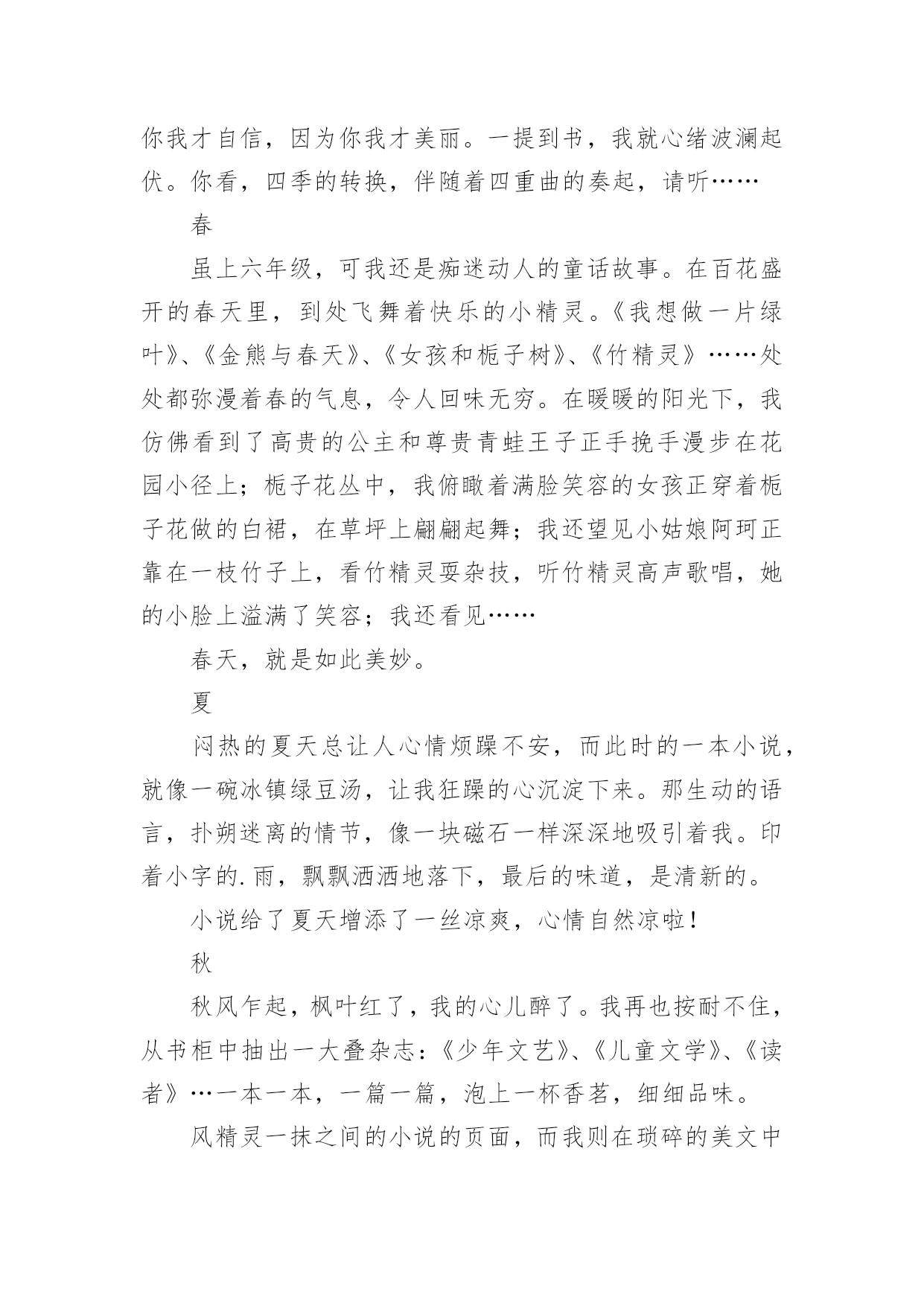 你我才自信，因为你我才美丽。一提到书，我就心绪波澜起伏。你看，四季的转换，伴随着四重曲的奏起，请听……

春

虽上六年级，可我还是痴迷动人的童话故事。在百花盛开的春天里，到处飞舞着快乐的小精灵。《我想做一片绿叶》、《金熊与春天》、《女孩和栀子树》、《竹精灵》……处处都弥漫着春的气息，令人回味无穷。在暖暖的阳光下，我仿佛看到了高贵的公主和尊贵青蛙王子正手挽手漫步在花园小径上；栀子花丛中，我俯瞰着满脸笑容的女孩正穿着栀子花做的白裙，在草坪上翩翩起舞；我还望见小姑娘阿珂正靠在一枝竹子上，看竹精灵耍杂技，听竹精灵高声歌唱，她的小脸上溢满了笑容；我还看见……

春天，就是如此美妙。

夏

闷热的夏天总让人心情烦躁不安，而此时的一本小说，就像一碗冰镇绿豆汤，让我狂躁的心沉淀下来。那生动的语言，扑朔迷离的情节，像一块磁石一样深深地吸引着我。印着小字的.雨，飘飘洒洒地落下，最后的味道，是清新的。

小说给了夏天增添了一丝凉爽，心情自然凉啦！

秋

秋风乍起，枫叶红了，我的心儿醉了。我再也按耐不住，从书柜中抽出一大叠杂志：《少年文艺》、《儿童文学》、《读者》…一本一本，一篇一篇，泡上一杯香茗，细细品味。

风精灵一抹之间的小说的页面，而我则在琐碎的美文中